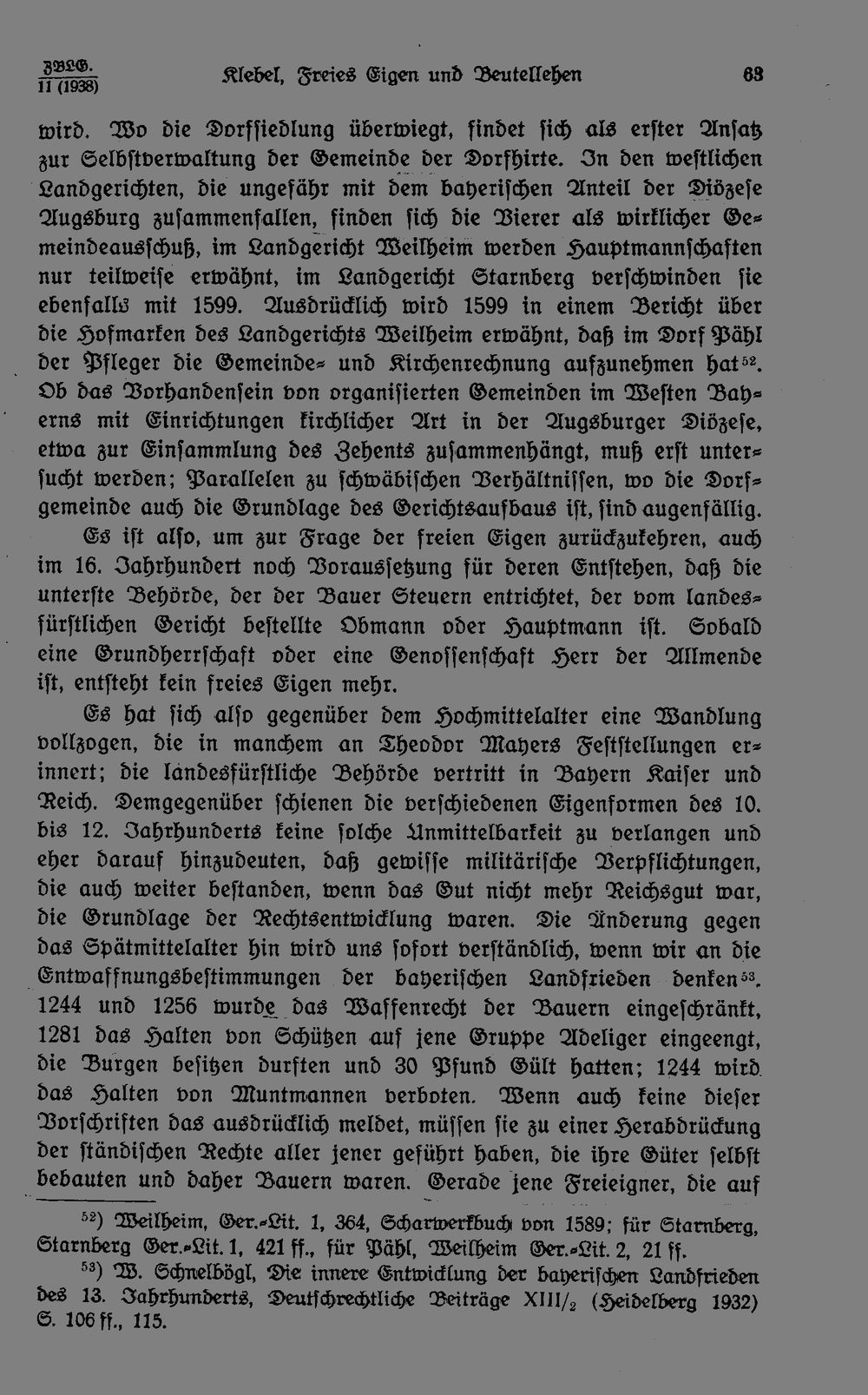 ZBLG. 11 (1938) Klebel, Freies Eigen und Beutellehen 63

wird. Wo die Dorfsiedlung überwiegt, findet sich als erster Ansatz zur Selbstverwaltung der Gemeinde der Dorfhirte. In den westlichen Landgerichten, die ungefähr mit dem bayerischen Anteil der Diözese Augsburg zusammenfallen, finden sich die Vierer als wirklicher Gemeindeausschuß, im Landgericht Weilheim werden Hauptmannschaften nur teilweise erwähnt, im Landgericht Starnberg verschwinden sie ebenfalls mit 1599. Ausdrücklich wird 1599 in einem Bericht über die Hofmarken des Landgerichts Weilheim erwähnt, daß im Dorf Pähl der Pfleger die Gemeinde- und Kirchenrechnung aufzunehmen hat$^{52}$. Ob das Vorhandensein von organisierten Gemeinden im Westen Bayerns mit Einrichtungen kirchlicher Art in der Augsburger Diözese, etwa zur Einsammlung des Zehents zusammenhängt, muß erst untersucht werden; Parallelen zu schwäbischen Verhältnissen, wo die Dorfgemeinde auch die Grundlage des Gerichtsaufbaus ist, sind augenfällig.

Es ist also, um zur Frage der freien Eigen zurückzukehren, auch im 16. Jahrhundert noch Voraussetzung für deren Entstehen, daß die unterste Behörde, der der Bauer Steuern entrichtet, der vom landesfürstlichen Gericht bestellte Obmann oder Hauptmann ist. Sobald eine Grundherrschaft oder eine Genossenschaft Herr der Allmende ist, entsteht kein freies Eigen mehr.

Es hat sich also gegenüber dem Hochmittelalter eine Wandlung vollzogen, die in manchem an Theodor Mayers Feststellungen erinnert; die landesfürstliche Behörde vertritt in Bayern Kaiser und Reich. Demgegenüber schienen die verschiedenen Eigenformen des 10. bis 12. Jahrhunderts keine solche Unmittelbarkeit zu verlangen und eher darauf hinzudeuten, daß gewisse militärische Verpflichtungen, die auch weiter bestanden, wenn das Gut nicht mehr Reichsgut war, die Grundlage der Rechtsentwicklung waren. Die Änderung gegen das Spätmittelalter hin wird uns sofort verständlich, wenn wir an die Entwaffnungsbestimmungen der bayerischen Landfrieden denken$^{53}$. 1244 und 1256 wurde das Waffenrecht der Bauern eingeschränkt, 1281 das Halten von Schützen auf jene Gruppe Adeliger eingeengt, die Burgen besitzen durften und 30 Pfund Gült hatten; 1244 wird das Halten von Muntmannen verboten. Wenn auch keine dieser Vorschriften das ausdrücklich meldet, müssen sie zu einer Herabdrückung der ständischen Rechte aller jener geführt haben, die ihre Güter selbst bebauten und daher Bauern waren. Gerade jene Freieigner, die auf

$^{52}$) Weilheim, Ger.-Lit. 1, 364, Scharwerkbuch von 1589; für Starnberg, Starnberg Ger.-Lit. 1, 421 ff., für Pähl, Weilheim Ger.-Lit. 2, 21 ff.

$^{53}$) W. Schnelbögl, Die innere Entwicklung der bayerischen Landfrieden des 13. Jahrhunderts, Deutschrechtliche Beiträge XIII/$_2$ (Heidelberg 1932) S. 106 ff., 115.